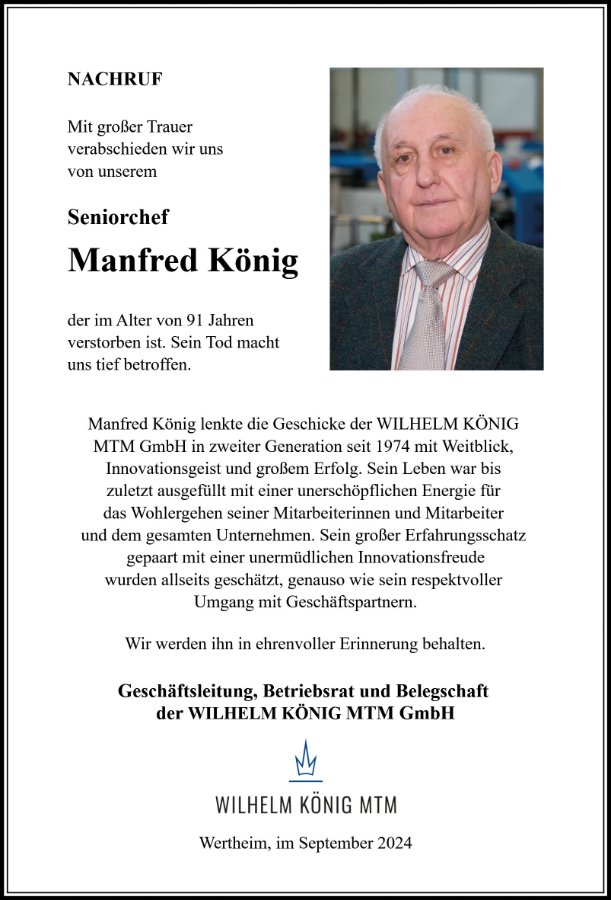 NACHRUF

Mit großer Trauer verabschieden wir uns von unserem

Seniorchef

Manfred König

der im Alter von 91 Jahren verstorben ist. Sein Tod macht uns tief betroffen.

Manfred König lenkte die Geschicke der WILHELM KÖNIG MTM GmbH in zweiter Generation seit 1974 mit Weitblick, Innovationsgeist und großem Erfolg. Sein Leben war bis zuletzt ausgefüllt mit einer unerschöpflichen Energie für das Wohlergehen seiner Mitarbeiterinnen und Mitarbeiter und dem gesamten Unternehmen. Sein großer Erfahrungsschatz gepaart mit einer unermüdlichen Innovationsfreude wurden allseits geschätzt, genauso wie sein respektvoller Umgang mit Geschäftspartnern.

Wir werden ihn in ehrenvoller Erinnerung behalten.

Geschäftsleitung, Betriebsrat und Belegschaft der WILHELM KÖNIG MTM GmbH

WILHELM KÖNIG MTM

Wertheim, im September 2024